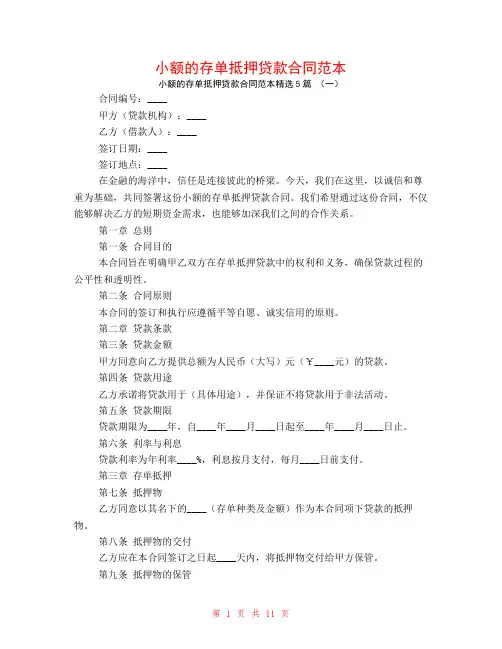 小额的存单抵押贷款合同范本

小额的存单抵押贷款合同范本精选 5 篇 （一）

合同编号：____

甲方（贷款机构）：____

乙方（借款人）：____

签订日期：____

签订地点：____

在金融的海洋中，信任是连接彼此的桥梁。今天，我们在这里，以诚信和尊重为基础，共同签署这份小额的存单抵押贷款合同。我们希望通过这份合同，不仅能够解决乙方的短期资金需求，也能够加深我们之间的合作关系。

第一章 总则

第一条 合同目的

本合同旨在明确甲乙双方在存单抵押贷款中的权利和义务，确保贷款过程的公平性和透明性。

第二条 合同原则

本合同的签订和执行应遵循平等自愿、诚实信用的原则。

第二章 贷款条款

第三条 贷款金额

甲方同意向乙方提供总额为人民币（大写）元（￥____元）的贷款。

第四条 贷款用途

乙方承诺将贷款用于（具体用途），并保证不将贷款用于非法活动。

第五条 贷款期限

贷款期限为____年，自____年____月____日起至____年____月____日止。

第六条 利率与利息

贷款利率为年利率____%，利息按月支付，每月____日前支付。

第三章 存单抵押

第七条 抵押物

乙方同意以其名下的____（存单种类及金额）作为本合同项下贷款的抵押物。

第八条 抵押物的交付

乙方应在本合同签订之日起____天内，将抵押物交付给甲方保管。

第九条 抵押物的保管

第 1 页 共 11 页